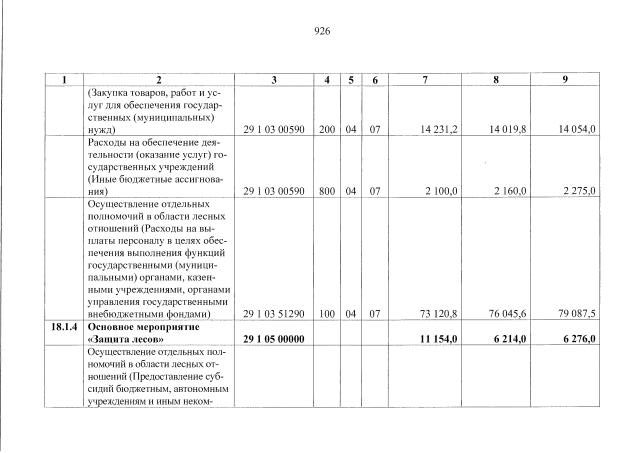 926

| 1 | 2 | 3 | 4 | 5 | 6 | 7 | 8 | 9 |
|---|---|---|---|---|---|---|---|---|
|  | (Закупка товаров, работ и услуг для обеспечения государственных (муниципальных) нужд) | 29 1 03 00590 | 200 | 04 | 07 | 14 231,2 | 14 019,8 | 14 054,0 |
|  | Расходы на обеспечение деятельности (оказание услуг) государственных учреждений (Иные бюджетные ассигнования) | 29 1 03 00590 | 800 | 04 | 07 | 2 100,0 | 2 160,0 | 2 275,0 |
|  | Осуществление отдельных полномочий в области лесных отношений (Расходы на выплаты персоналу в целях обеспечения выполнения функций государственными (муниципальными) органами, казенными учреждениями, органами управления государственными внебюджетными фондами) | 29 1 03 51290 | 100 | 04 | 07 | 73 120,8 | 76 045,6 | 79 087,5 |
| 18.1.4 | Основное мероприятие «Защита лесов» | 29 1 05 00000 |  |  |  | 11 154,0 | 6 214,0 | 6 276,0 |
|  | Осуществление отдельных полномочий в области лесных отношений (Предоставление субсидий бюджетным, автономным учреждениям и иным неком- |  |  |  |  |  |  |  |